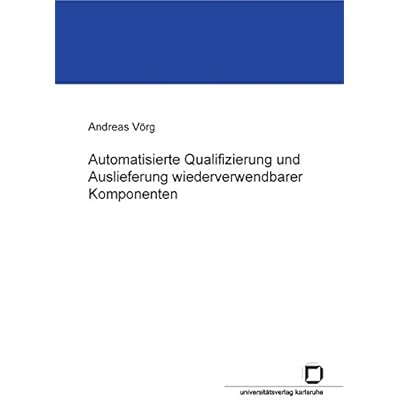 Andreas Vörg

Automatisierte Qualifizierung und Auslieferung wiederverwendbarer Komponenten

universitätsverlag karlsruhe